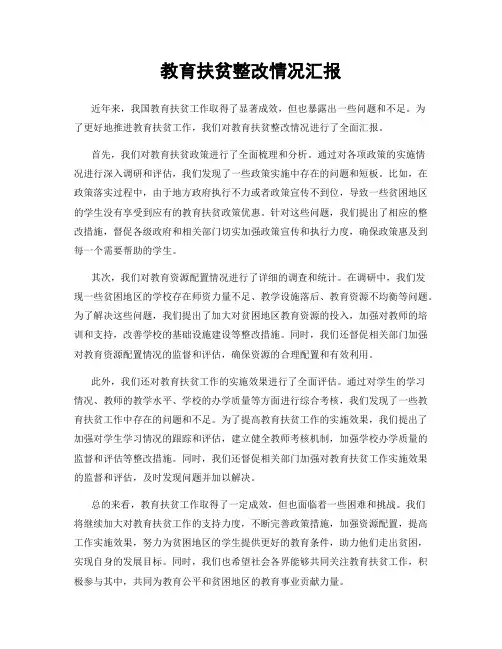 教育扶贫整改情况汇报

近年来，我国教育扶贫工作取得了显著成效，但也暴露出一些问题和不足。为了更好地推进教育扶贫工作，我们对教育扶贫整改情况进行了全面汇报。

首先，我们对教育扶贫政策进行了全面梳理和分析。通过对各项政策的实施情况进行深入调研和评估，我们发现了一些政策实施中存在的问题和短板。比如，在政策落实过程中，由于地方政府执行不力或者政策宣传不到位，导致一些贫困地区的学生没有享受到应有的教育扶贫政策优惠。针对这些问题，我们提出了相应的整改措施，督促各级政府和相关部门切实加强政策宣传和执行力度，确保政策惠及到每一个需要帮助的学生。

其次，我们对教育资源配置情况进行了详细的调查和统计。在调研中，我们发现一些贫困地区的学校存在师资力量不足、教学设施落后、教育资源不均衡等问题。为了解决这些问题，我们提出了加大对贫困地区教育资源的投入，加强对教师的培训和支持，改善学校的基础设施建设等整改措施。同时，我们还督促相关部门加强对教育资源配置情况的监督和评估，确保资源的合理配置和有效利用。

此外，我们还对教育扶贫工作的实施效果进行了全面评估。通过对学生的学习情况、教师的教学水平、学校的办学质量等方面进行综合考核，我们发现了一些教育扶贫工作中存在的问题和不足。为了提高教育扶贫工作的实施效果，我们提出了加强对学生学习情况的跟踪和评估，建立健全教师考核机制，加强学校办学质量的监督和评估等整改措施。同时，我们还督促相关部门加强对教育扶贫工作实施效果的监督和评估，及时发现问题并加以解决。

总的来看，教育扶贫工作取得了一定成效，但也面临着一些困难和挑战。我们将继续加大对教育扶贫工作的支持力度，不断完善政策措施，加强资源配置，提高工作实施效果，努力为贫困地区的学生提供更好的教育条件，助力他们走出贫困，实现自身的发展目标。同时，我们也希望社会各界能够共同关注教育扶贫工作，积极参与其中，共同为教育公平和贫困地区的教育事业贡献力量。